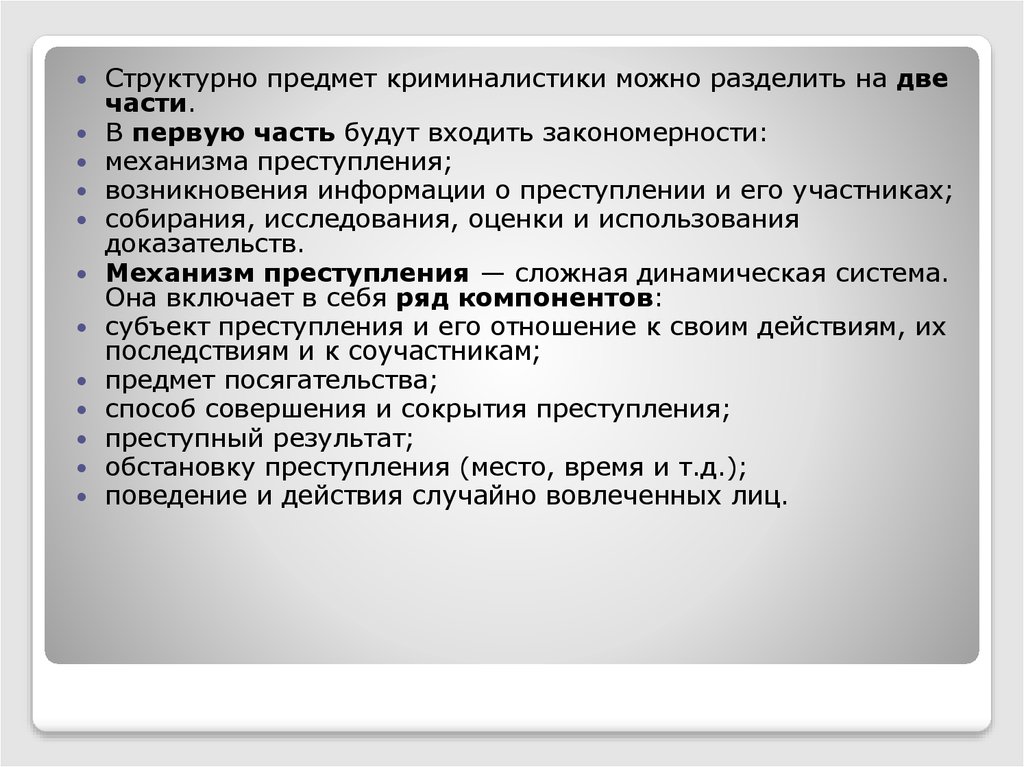 • Структурно предмет криминалистики можно разделить на две части.
• В первую часть будут входить закономерности:
• механизма преступления;
• возникновения информации о преступлении и его участниках;
• собирания, исследования, оценки и использования доказательств.
• Механизм преступления — сложная динамическая система. Она включает в себя ряд компонентов:
• субъект преступления и его отношение к своим действиям, их последствиям и к соучастникам;
• предмет посягательства;
• способ совершения и сокрытия преступления;
• преступный результат;
• обстановку преступления (место, время и т.д.);
• поведение и действия случайно вовлеченных лиц.